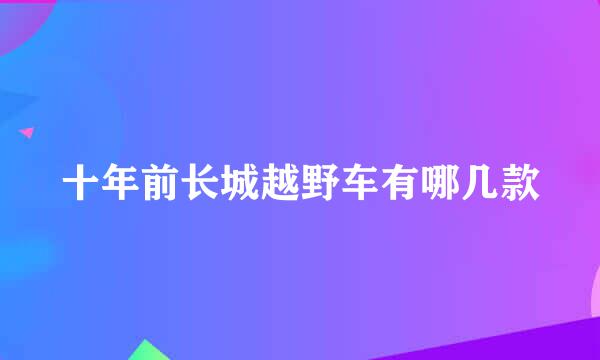 十年前长城越野车有哪几款